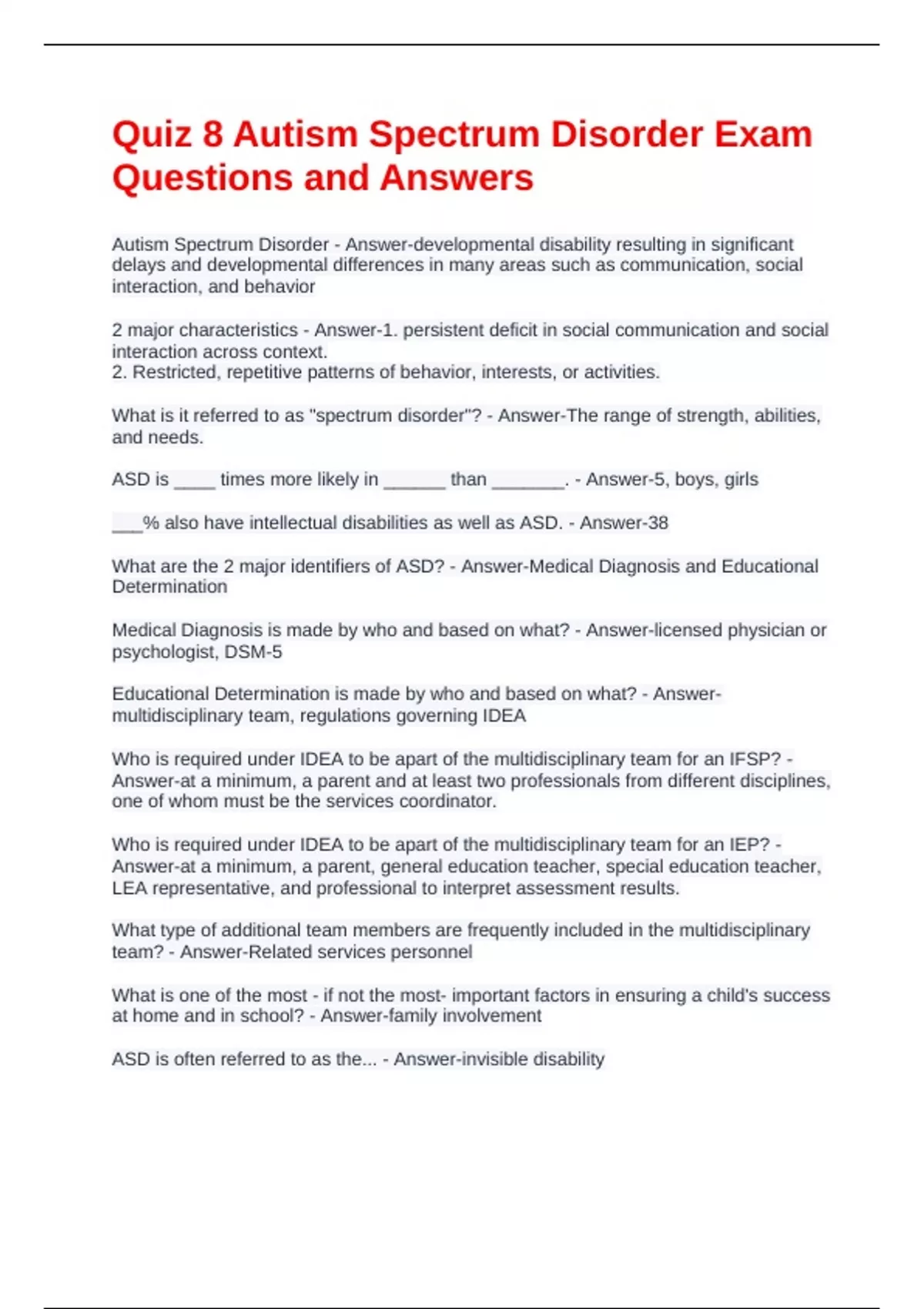 Quiz 8 Autism Spectrum Disorder Exam Questions and Answers

Autism Spectrum Disorder - Answer-developmental disability resulting in significant delays and developmental differences in many areas such as communication, social interaction, and behavior

2 major characteristics - Answer-1. persistent deficit in social communication and social interaction across context.
2. Restricted, repetitive patterns of behavior, interests, or activities.

What is it referred to as "spectrum disorder"? - Answer-The range of strength, abilities, and needs.

ASD is ____ times more likely in ______ than _______. - Answer-5, boys, girls

___% also have intellectual disabilities as well as ASD. - Answer-38

What are the 2 major identifiers of ASD? - Answer-Medical Diagnosis and Educational Determination

Medical Diagnosis is made by who and based on what? - Answer-licensed physician or psychologist, DSM-5

Educational Determination is made by who and based on what? - Answer-multidisciplinary team, regulations governing IDEA

Who is required under IDEA to be apart of the multidisciplinary team for an IFSP? - Answer-at a minimum, a parent and at least two professionals from different disciplines, one of whom must be the services coordinator.

Who is required under IDEA to be apart of the multidisciplinary team for an IEP? - Answer-at a minimum, a parent, general education teacher, special education teacher, LEA representative, and professional to interpret assessment results.

What type of additional team members are frequently included in the multidisciplinary team? - Answer-Related services personnel

What is one of the most - if not the most- important factors in ensuring a child's success at home and in school? - Answer-family involvement

ASD is often referred to as the... - Answer-invisible disability